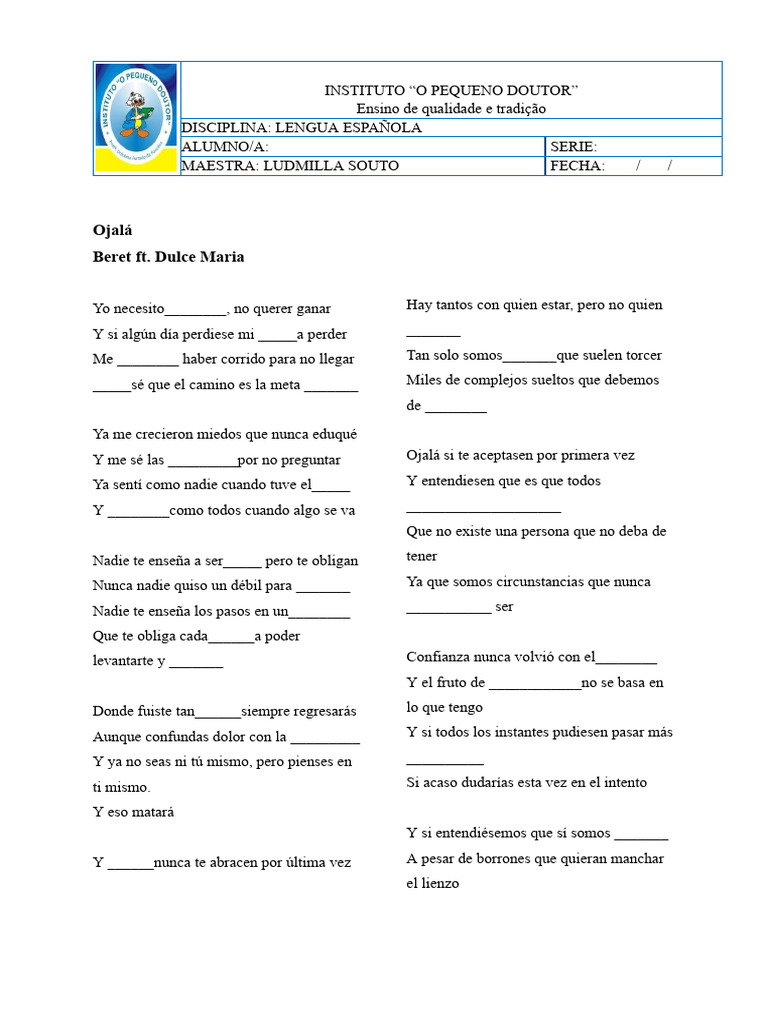 INSTITUTO "O PEQUENO DOUTOR"
Ensino de qualidade e tradição
DISCIPLINA: LENGUA ESPAÑOLA
ALUMNO/A:
SERIE:
MAESTRA: LUDMILLA SOUTO
FECHA: / /

Ojalá
Beret ft. Dulce Maria

Yo necesito____, no querer ganar
Y si algún día perdiese mi ____a perder
Me ____ haber corrido para no llegar
____sé que el camino es la meta ____

Ya me crecieron miedos que nunca eduqué
Y me sé las ____por no preguntar
Ya sentí como nadie cuando tuve el____
Y ____como todos cuando algo se va

Nadie te enseña a ser____ pero te obligan
Nunca nadie quiso un débil para ____
Nadie te enseña los pasos en un____
Que te obliga cada____a poder levantarte y ____

Donde fuiste tan____siempre regresarás
Aunque confundas dolor con la ____
Y ya no seas ni tú mismo, pero pienses en ti mismo.
Y eso matará

Y ____nunca te abracen por última vez

Hay tantos con quien estar, pero no quien ____
Tan solo somos____que suelen torcer
Miles de complejos sueltos que debemos de ____

Ojalá si te aceptasen por primera vez
Y entendiesen que es que todos ____
Que no existe una persona que no deba de tener
Ya que somos circunstancias que nunca ____ ser

Confianza nunca volvió con el____
Y el fruto de ____no se basa en lo que tengo
Y si todos los instantes pudiesen pasar más ____
Si acaso dudarías esta vez en el intento

Y si entendiésemos que sí somos ____
A pesar de borrones que quieran manchar el lienzo